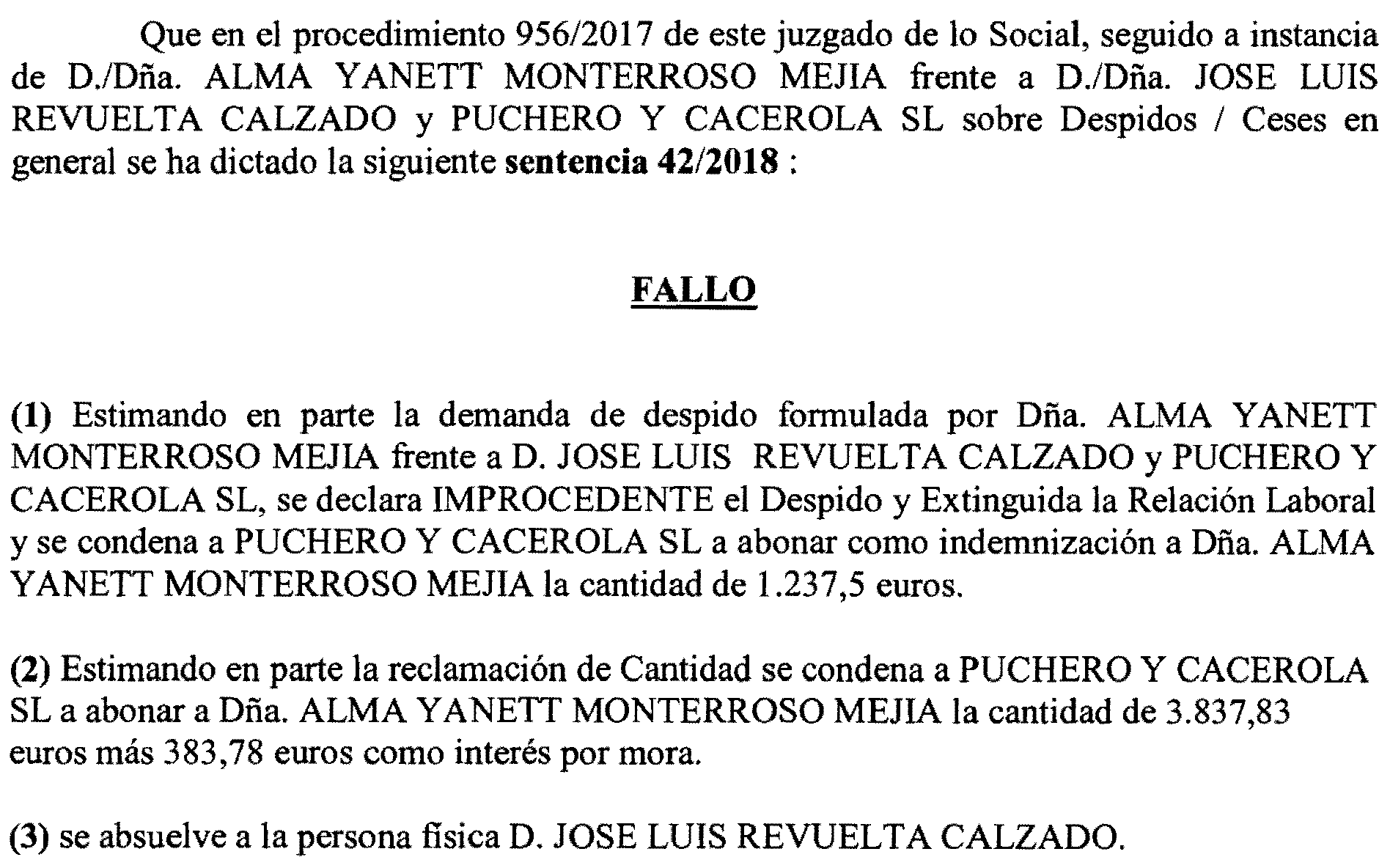 Que en el procedimiento 956/2017 de este juzgado de lo Social, seguido a instancia de D./Dña. ALMA YANETT MONTERROSO MEJIA frente a D./Dña. JOSE LUIS REVUELTA CALZADO y PUCHERO Y CACEROLA SL sobre Despidos / Ceses en general se ha dictado la siguiente sentencia 42/2018 :

FALLO

(1) Estimando en parte la demanda de despido formulada por Dña. ALMA YANETT MONTERROSO MEJIA frente a D. JOSE LUIS REVUELTA CALZADO y PUCHERO Y CACEROLA SL, se declara IMPROCEDENTE el Despido y Extinguida la Relación Laboral y se condena a PUCHERO Y CACEROLA SL a abonar como indemnización a Dña. ALMA YANETT MONTERROSO MEJIA la cantidad de 1.237,5 euros.

(2) Estimando en parte la reclamación de Cantidad se condena a PUCHERO Y CACEROLA SL a abonar a Dña. ALMA YANETT MONTERROSO MEJIA la cantidad de 3.837,83 euros más 383,78 euros como interés por mora.

(3) se absuelve a la persona física D. JOSE LUIS REVUELTA CALZADO.